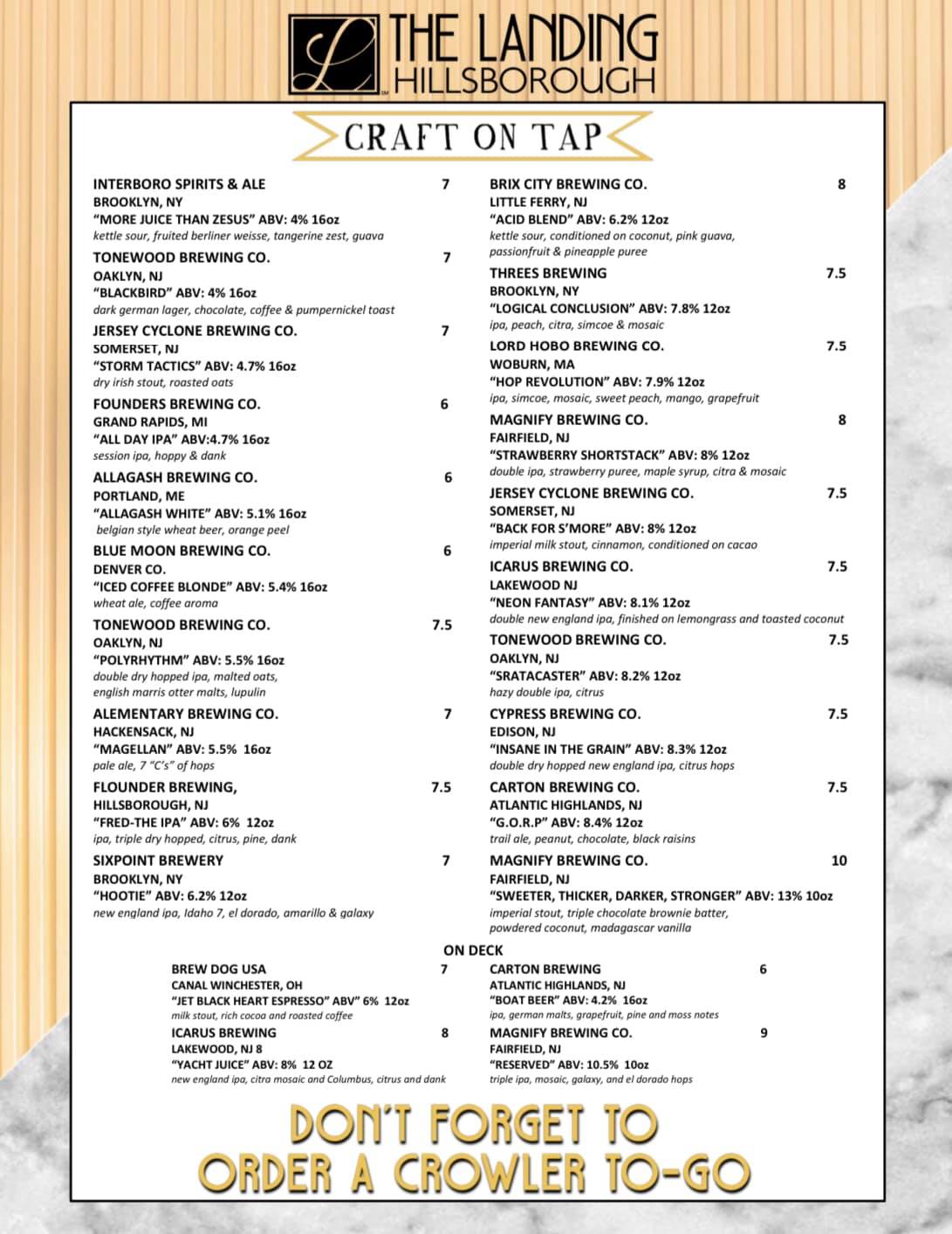 L THE LANDING HILLSBOROUGH

CRAFT ON TAP

INTERBORO SPIRITS & ALE 7
BROOKLYN, NY
"MORE JUICE THAN ZESUS" ABV: 4% 16oz
kettle sour, fruited berliner weisse, tangerine zest, guava

TONEWOOD BREWING CO. 7
OAKLYN, NJ
"BLACKBIRD" ABV: 4% 16oz
dark german lager, chocolate, coffee & pumpernickel toast

JERSEY CYCLONE BREWING CO. 7
SOMERSET, NJ
"STORM TACTICS" ABV: 4.7% 16oz
dry irish stout, roasted oats

FOUNDERS BREWING CO. 6
GRAND RAPIDS, MI
"ALL DAY IPA" ABV:4.7% 16oz
session ipa, hoppy & dank

ALLAGASH BREWING CO. 6
PORTLAND, ME
"ALLAGASH WHITE" ABV: 5.1% 16oz
belgian style wheat beer, orange peel

BLUE MOON BREWING CO. 6
DENVER CO.
"ICED COFFEE BLONDE" ABV: 5.4% 16oz
wheat ale, coffee aroma

TONEWOOD BREWING CO. 7.5
OAKLYN, NJ
"POLYRHYTHM" ABV: 5.5% 16oz
double dry hopped ipa, malted oats, english marris otter malts, lupulin

ALEMENTARY BREWING CO. 7
HACKENSACK, NJ
"MAGELLAN" ABV: 5.5% 16oz
pale ale, 7 "C's" of hops

FLOUNDER BREWING, 7.5
HILLSBOROUGH, NJ
"FRED-THE IPA" ABV: 6% 12oz
ipa, triple dry hopped, citrus, pine, dank

SIXPOINT BREWERY 7
BROOKLYN, NY
"HOOTIE" ABV: 6.2% 12oz
new england ipa, Idaho 7, el dorado, amarillo & galaxy

BRIX CITY BREWING CO. 8
LITTLE FERRY, NJ
"ACID BLEND" ABV: 6.2% 12oz
kettle sour, conditioned on coconut, pink guava, passionfruit & pineapple puree

THREES BREWING 7.5
BROOKLYN, NY
"LOGICAL CONCLUSION" ABV: 7.8% 12oz
ipa, peach, citra, simcoe & mosaic

LORD HOBO BREWING CO. 7.5
WOBURN, MA
"HOP REVOLUTION" ABV: 7.9% 12oz
ipa, simcoe, mosaic, sweet peach, mango, grapefruit

MAGNIFY BREWING CO. 8
FAIRFIELD, NJ
"STRAWBERRY SHORTSTACK" ABV: 8% 12oz
double ipa, strawberry puree, maple syrup, citra & mosaic

JERSEY CYCLONE BREWING CO. 7.5
SOMERSET, NJ
"BACK FOR S'MORE" ABV: 8% 12oz
imperial milk stout, cinnamon, conditioned on cacao

ICARUS BREWING CO. 7.5
LAKEWOOD NJ
"NEON FANTASY" ABV: 8.1% 12oz
double new england ipa, finished on lemongrass and toasted coconut

TONEWOOD BREWING CO. 7.5
OAKLYN, NJ
"SRATACASTER" ABV: 8.2% 12oz
hazy double ipa, citrus

CYPRESS BREWING CO. 7.5
EDISON, NJ
"INSANE IN THE GRAIN" ABV: 8.3% 12oz
double dry hopped new england ipa, citrus hops

CARTON BREWING CO. 7.5
ATLANTIC HIGHLANDS, NJ
"G.O.R.P" ABV: 8.4% 12oz
trail ale, peanut, chocolate, black raisins

MAGNIFY BREWING CO. 10
FAIRFIELD, NJ
"SWEETER, THICKER, DARKER, STRONGER" ABV: 13% 10oz
imperial stout, triple chocolate brownie batter, powdered coconut, madagascar vanilla

ON DECK

BREW DOG USA 7
CANAL WINCHESTER, OH
"JET BLACK HEART ESPRESSO" ABV" 6% 12oz
milk stout, rich cocoa and roasted coffee

ICARUS BREWING 8
LAKEWOOD, NJ 8
"YACHT JUICE" ABV: 8% 12 OZ
new england ipa, citra mosaic and Columbus, citrus and dank

CARTON BREWING 6
ATLANTIC HIGHLANDS, NJ
"BOAT BEER" ABV: 4.2% 16oz
ipa, german malts, grapefruit, pine and moss notes

MAGNIFY BREWING CO. 9
FAIRFIELD, NJ
"RESERVED" ABV: 10.5% 10oz
triple ipa, mosaic, galaxy, and el dorado hops

DON'T FORGET TO ORDER A CROWLER TO-GO